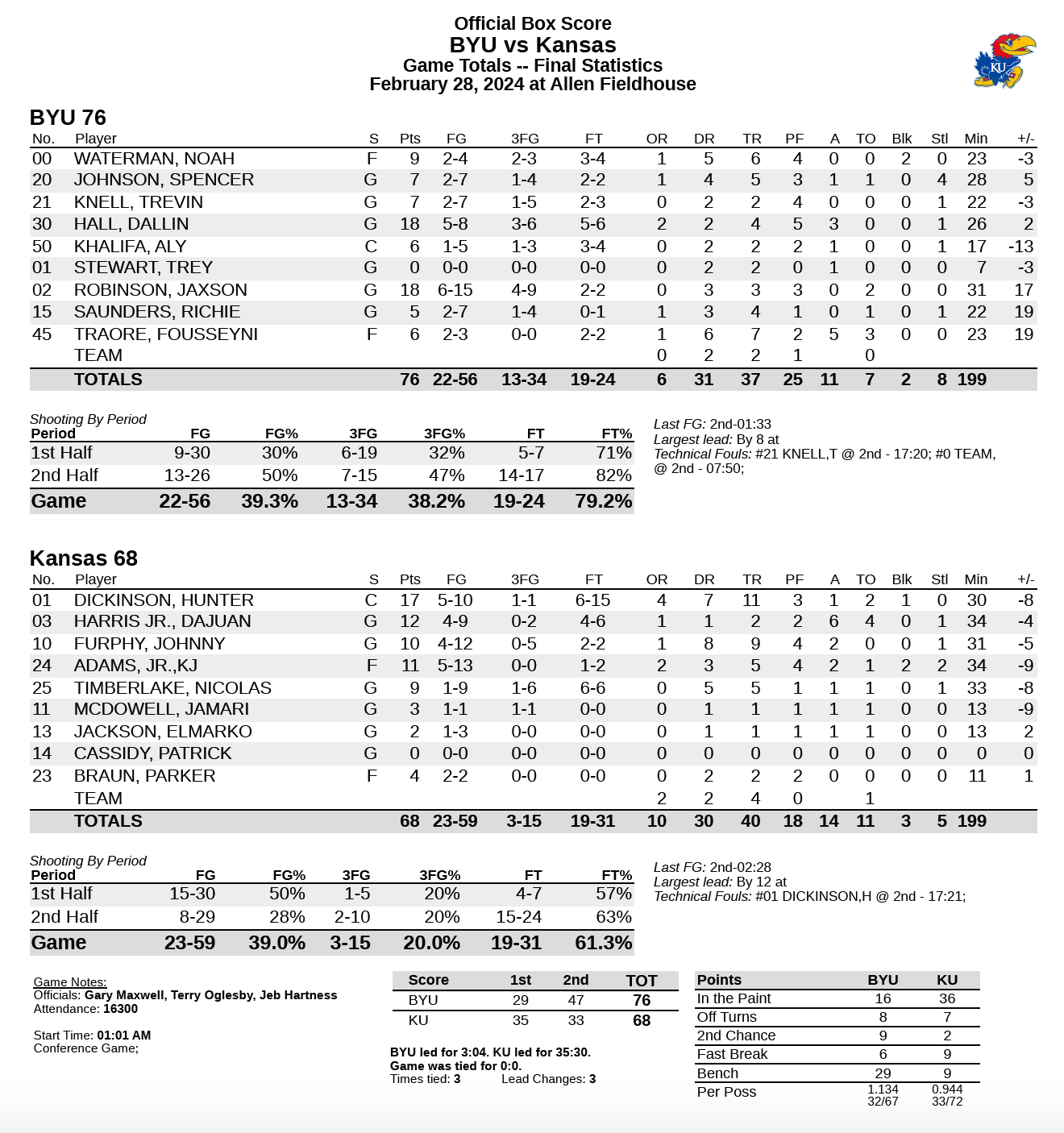 Official Box Score
BYU vs Kansas
Game Totals -- Final Statistics
February 28, 2024 at Allen Fieldhouse

KU

BYU 76

| No. | Player | S | Pts | FG | 3FG | FT | OR | DR | TR | PF | A | TO | Blk | Stl | Min | +/- |
|---|---|---|---|---|---|---|---|---|---|---|---|---|---|---|---|---|
| 00 | WATERMAN, NOAH | F | 9 | 2-4 | 2-3 | 3-4 | 1 | 5 | 6 | 4 | 0 | 0 | 2 | 0 | 23 | -3 |
| 20 | JOHNSON, SPENCER | G | 7 | 2-7 | 1-4 | 2-2 | 1 | 4 | 5 | 3 | 1 | 1 | 0 | 4 | 28 | 5 |
| 21 | KNELL, TREVIN | G | 7 | 2-7 | 1-5 | 2-3 | 0 | 2 | 2 | 4 | 0 | 0 | 0 | 1 | 22 | -3 |
| 30 | HALL, DALLIN | G | 18 | 5-8 | 3-6 | 5-6 | 2 | 2 | 4 | 5 | 3 | 0 | 0 | 1 | 26 | 2 |
| 50 | KHALIFA, ALY | C | 6 | 1-5 | 1-3 | 3-4 | 0 | 2 | 2 | 2 | 1 | 0 | 0 | 1 | 17 | -13 |
| 01 | STEWART, TREY | G | 0 | 0-0 | 0-0 | 0-0 | 0 | 2 | 2 | 0 | 1 | 0 | 0 | 0 | 7 | -3 |
| 02 | ROBINSON, JAXSON | G | 18 | 6-15 | 4-9 | 2-2 | 0 | 3 | 3 | 3 | 0 | 2 | 0 | 0 | 31 | 17 |
| 15 | SAUNDERS, RICHIE | G | 5 | 2-7 | 1-4 | 0-1 | 1 | 3 | 4 | 1 | 0 | 1 | 0 | 1 | 22 | 19 |
| 45 | TRAORE, FOUSSEYNI | F | 6 | 2-3 | 0-0 | 2-2 | 1 | 6 | 7 | 2 | 5 | 3 | 0 | 0 | 23 | 19 |
|  | TEAM |  |  |  |  |  | 0 | 2 | 2 | 1 |  | 0 |  |  |  |  |
|  | TOTALS |  | 76 | 22-56 | 13-34 | 19-24 | 6 | 31 | 37 | 25 | 11 | 7 | 2 | 8 | 199 |  |

Shooting By Period
| Period | FG | FG% | 3FG | 3FG% | FT | FT% |
|---|---|---|---|---|---|---|
| 1st Half | 9-30 | 30% | 6-19 | 32% | 5-7 | 71% |
| 2nd Half | 13-26 | 50% | 7-15 | 47% | 14-17 | 82% |
| Game | 22-56 | 39.3% | 13-34 | 38.2% | 19-24 | 79.2% |

Last FG: 2nd-01:33
Largest lead: By 8 at
Technical Fouls: #21 KNELL,T @ 2nd - 17:20; #0 TEAM, @ 2nd - 07:50;

Kansas 68

| No. | Player | S | Pts | FG | 3FG | FT | OR | DR | TR | PF | A | TO | Blk | Stl | Min | +/- |
|---|---|---|---|---|---|---|---|---|---|---|---|---|---|---|---|---|
| 01 | DICKINSON, HUNTER | C | 17 | 5-10 | 1-1 | 6-15 | 4 | 7 | 11 | 3 | 1 | 2 | 1 | 0 | 30 | -8 |
| 03 | HARRIS JR., DAJUAN | G | 12 | 4-9 | 0-2 | 4-6 | 1 | 1 | 2 | 2 | 6 | 4 | 0 | 1 | 34 | -4 |
| 10 | FURPHY, JOHNNY | G | 10 | 4-12 | 0-5 | 2-2 | 1 | 8 | 9 | 4 | 2 | 0 | 0 | 1 | 31 | -5 |
| 24 | ADAMS, JR.,KJ | F | 11 | 5-13 | 0-0 | 1-2 | 2 | 3 | 5 | 4 | 2 | 1 | 2 | 2 | 34 | -9 |
| 25 | TIMBERLAKE, NICOLAS | G | 9 | 1-9 | 1-6 | 6-6 | 0 | 5 | 5 | 1 | 1 | 1 | 0 | 1 | 33 | -8 |
| 11 | MCDOWELL, JAMARI | G | 3 | 1-1 | 1-1 | 0-0 | 0 | 1 | 1 | 1 | 1 | 1 | 0 | 0 | 13 | -9 |
| 13 | JACKSON, ELMARKO | G | 2 | 1-3 | 0-0 | 0-0 | 0 | 1 | 1 | 1 | 1 | 1 | 0 | 0 | 13 | 2 |
| 14 | CASSIDY, PATRICK | G | 0 | 0-0 | 0-0 | 0-0 | 0 | 0 | 0 | 0 | 0 | 0 | 0 | 0 | 0 | 0 |
| 23 | BRAUN, PARKER | F | 4 | 2-2 | 0-0 | 0-0 | 0 | 2 | 2 | 2 | 0 | 0 | 0 | 0 | 11 | 1 |
|  | TEAM |  |  |  |  |  | 2 | 2 | 4 | 0 |  | 1 |  |  |  |  |
|  | TOTALS |  | 68 | 23-59 | 3-15 | 19-31 | 10 | 30 | 40 | 18 | 14 | 11 | 3 | 5 | 199 |  |

Shooting By Period
| Period | FG | FG% | 3FG | 3FG% | FT | FT% |
|---|---|---|---|---|---|---|
| 1st Half | 15-30 | 50% | 1-5 | 20% | 4-7 | 57% |
| 2nd Half | 8-29 | 28% | 2-10 | 20% | 15-24 | 63% |
| Game | 23-59 | 39.0% | 3-15 | 20.0% | 19-31 | 61.3% |

Last FG: 2nd-02:28
Largest lead: By 12 at
Technical Fouls: #01 DICKINSON,H @ 2nd - 17:21;

Game Notes:
Officials: Gary Maxwell, Terry Oglesby, Jeb Hartness
Attendance: 16300

Start Time: 01:01 AM
Conference Game;

| Score | 1st | 2nd | TOT |
|---|---|---|---|
| BYU | 29 | 47 | 76 |
| KU | 35 | 33 | 68 |

BYU led for 3:04. KU led for 35:30.
Game was tied for 0:0.
Times tied: 3 Lead Changes: 3

| Points | BYU | KU |
|---|---|---|
| In the Paint | 16 | 36 |
| Off Turns | 8 | 7 |
| 2nd Chance | 9 | 2 |
| Fast Break | 6 | 9 |
| Bench | 29 | 9 |
| Per Poss | 1.134 32/67 | 0.944 33/72 |